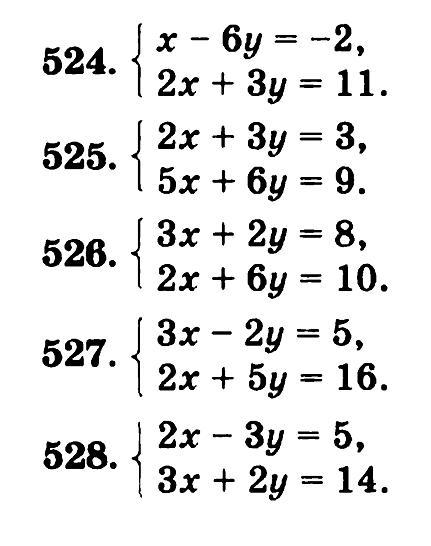 524. $\begin{cases} x - 6y = -2, \\ 2x + 3y = 11. \end{cases}$

525. $\begin{cases} 2x + 3y = 3, \\ 5x + 6y = 9. \end{cases}$

526. $\begin{cases} 3x + 2y = 8, \\ 2x + 6y = 10. \end{cases}$

527. $\begin{cases} 3x - 2y = 5, \\ 2x + 5y = 16. \end{cases}$

528. $\begin{cases} 2x - 3y = 5, \\ 3x + 2y = 14. \end{cases}$